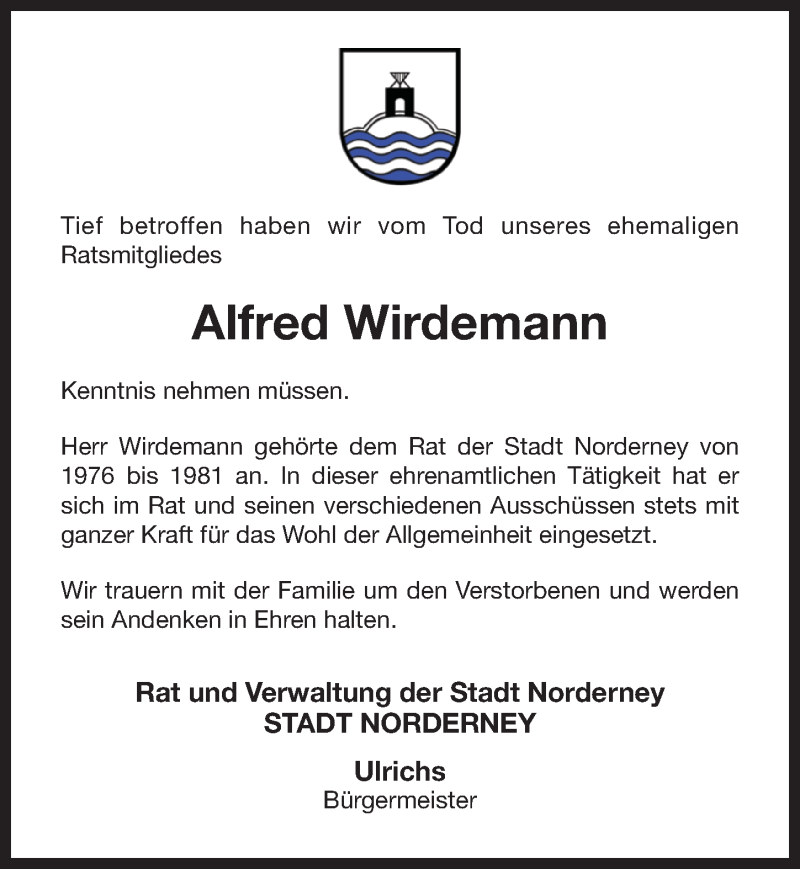 Tief betroffen haben wir vom Tod unseres ehemaligen Ratsmitgliedes

Alfred Wirdemann

Kenntnis nehmen müssen.

Herr Wirdemann gehörte dem Rat der Stadt Norderney von 1976 bis 1981 an. In dieser ehrenamtlichen Tätigkeit hat er sich im Rat und seinen verschiedenen Ausschüssen stets mit ganzer Kraft für das Wohl der Allgemeinheit eingesetzt.

Wir trauern mit der Familie um den Verstorbenen und werden sein Andenken in Ehren halten.

Rat und Verwaltung der Stadt Norderney
STADT NORDERNEY

Ulrichs
Bürgermeister